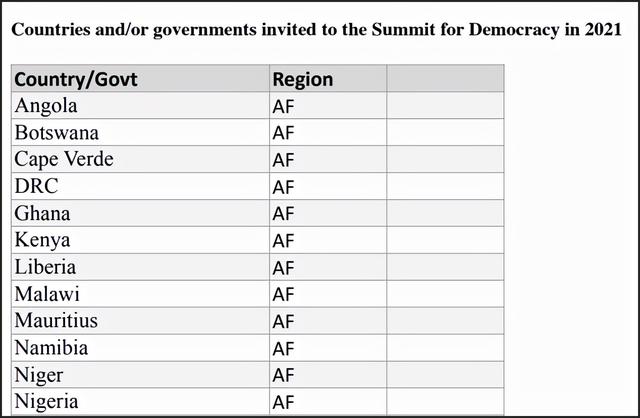 Countries and/or governments invited to the Summit for Democracy in 2021

| Country/Govt | Region | |
|---|---|---|
| Angola | AF | |
| Botswana | AF | |
| Cape Verde | AF | |
| DRC | AF | |
| Ghana | AF | |
| Kenya | AF | |
| Liberia | AF | |
| Malawi | AF | |
| Mauritius | AF | |
| Namibia | AF | |
| Niger | AF | |
| Nigeria | AF | |